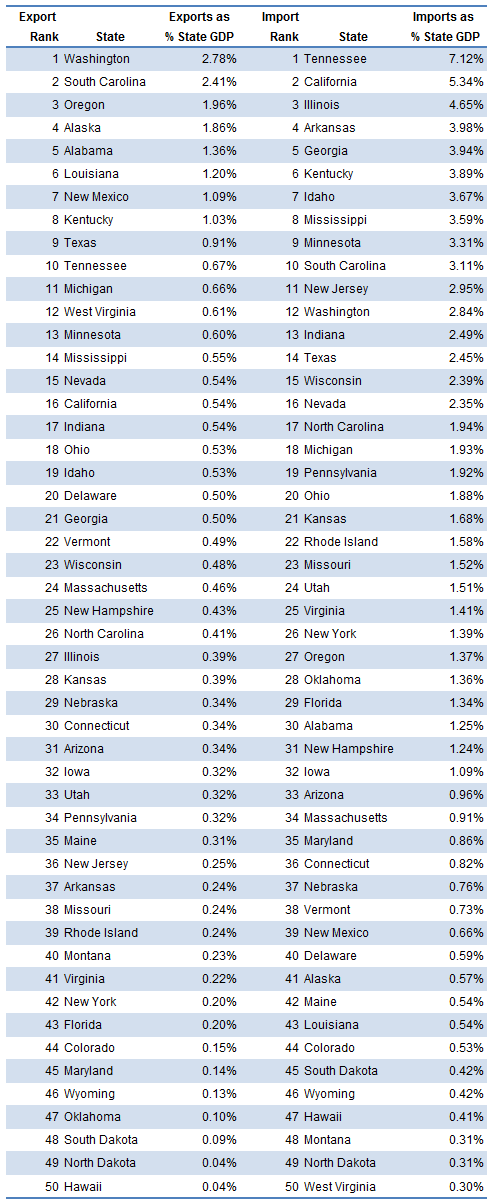 | Export Rank | State | Exports as % State GDP | Import Rank | State | Imports as % State GDP |
|---|---|---|---|---|---|
| 1 | Washington | 2.78% | 1 | Tennessee | 7.12% |
| 2 | South Carolina | 2.41% | 2 | California | 5.34% |
| 3 | Oregon | 1.96% | 3 | Illinois | 4.65% |
| 4 | Alaska | 1.86% | 4 | Arkansas | 3.98% |
| 5 | Alabama | 1.36% | 5 | Georgia | 3.94% |
| 6 | Louisiana | 1.20% | 6 | Kentucky | 3.89% |
| 7 | New Mexico | 1.09% | 7 | Idaho | 3.67% |
| 8 | Kentucky | 1.03% | 8 | Mississippi | 3.59% |
| 9 | Texas | 0.91% | 9 | Minnesota | 3.31% |
| 10 | Tennessee | 0.67% | 10 | South Carolina | 3.11% |
| 11 | Michigan | 0.66% | 11 | New Jersey | 2.95% |
| 12 | West Virginia | 0.61% | 12 | Washington | 2.84% |
| 13 | Minnesota | 0.60% | 13 | Indiana | 2.49% |
| 14 | Mississippi | 0.55% | 14 | Texas | 2.45% |
| 15 | Nevada | 0.54% | 15 | Wisconsin | 2.39% |
| 16 | California | 0.54% | 16 | Nevada | 2.35% |
| 17 | Indiana | 0.54% | 17 | North Carolina | 1.94% |
| 18 | Ohio | 0.53% | 18 | Michigan | 1.93% |
| 19 | Idaho | 0.53% | 19 | Pennsylvania | 1.92% |
| 20 | Delaware | 0.50% | 20 | Ohio | 1.88% |
| 21 | Georgia | 0.50% | 21 | Kansas | 1.68% |
| 22 | Vermont | 0.49% | 22 | Rhode Island | 1.58% |
| 23 | Wisconsin | 0.48% | 23 | Missouri | 1.52% |
| 24 | Massachusetts | 0.46% | 24 | Utah | 1.51% |
| 25 | New Hampshire | 0.43% | 25 | Virginia | 1.41% |
| 26 | North Carolina | 0.41% | 26 | New York | 1.39% |
| 27 | Illinois | 0.39% | 27 | Oregon | 1.37% |
| 28 | Kansas | 0.39% | 28 | Oklahoma | 1.36% |
| 29 | Nebraska | 0.34% | 29 | Florida | 1.34% |
| 30 | Connecticut | 0.34% | 30 | Alabama | 1.25% |
| 31 | Arizona | 0.34% | 31 | New Hampshire | 1.24% |
| 32 | Iowa | 0.32% | 32 | Iowa | 1.09% |
| 33 | Utah | 0.32% | 33 | Arizona | 0.96% |
| 34 | Pennsylvania | 0.32% | 34 | Massachusetts | 0.91% |
| 35 | Maine | 0.31% | 35 | Maryland | 0.86% |
| 36 | New Jersey | 0.25% | 36 | Connecticut | 0.82% |
| 37 | Arkansas | 0.24% | 37 | Nebraska | 0.76% |
| 38 | Missouri | 0.24% | 38 | Vermont | 0.73% |
| 39 | Rhode Island | 0.24% | 39 | New Mexico | 0.66% |
| 40 | Montana | 0.23% | 40 | Delaware | 0.59% |
| 41 | Virginia | 0.22% | 41 | Alaska | 0.57% |
| 42 | New York | 0.20% | 42 | Maine | 0.54% |
| 43 | Florida | 0.20% | 43 | Louisiana | 0.54% |
| 44 | Colorado | 0.15% | 44 | Colorado | 0.53% |
| 45 | Maryland | 0.14% | 45 | South Dakota | 0.42% |
| 46 | Wyoming | 0.13% | 46 | Wyoming | 0.42% |
| 47 | Oklahoma | 0.10% | 47 | Hawaii | 0.41% |
| 48 | South Dakota | 0.09% | 48 | Montana | 0.31% |
| 49 | North Dakota | 0.04% | 49 | North Dakota | 0.31% |
| 50 | Hawaii | 0.04% | 50 | West Virginia | 0.30% |